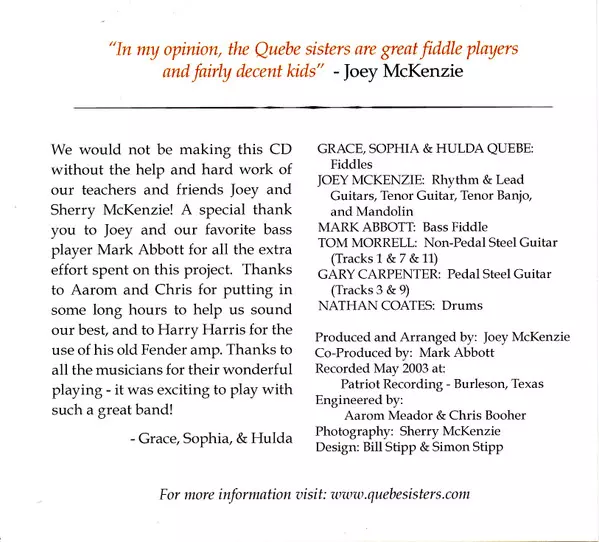 "In my opinion, the Quebe sisters are great fiddle players and fairly decent kids" - Joey McKenzie

We would not be making this CD without the help and hard work of our teachers and friends Joey and Sherry McKenzie! A special thank you to Joey and our favorite bass player Mark Abbott for all the extra effort spent on this project. Thanks to Aarom and Chris for putting in some long hours to help us sound our best, and to Harry Harris for the use of his old Fender amp. Thanks to all the musicians for their wonderful playing - it was exciting to play with such a great band!

- Grace, Sophia, & Hulda

GRACE, SOPHIA & HULDA QUEBE: Fiddles
JOEY MCKENZIE: Rhythm & Lead Guitars, Tenor Guitar, Tenor Banjo, and Mandolin
MARK ABBOTT: Bass Fiddle
TOM MORRELL: Non-Pedal Steel Guitar (Tracks 1 & 7 & 11)
GARY CARPENTER: Pedal Steel Guitar (Tracks 3 & 9)
NATHAN COATES: Drums

Produced and Arranged by: Joey McKenzie
Co-Produced by: Mark Abbott
Recorded May 2003 at:
Patriot Recording - Burleson, Texas
Engineered by:
Aarom Meador & Chris Booher
Photography: Sherry McKenzie
Design: Bill Stipp & Simon Stipp

For more information visit: www.quebesisters.com